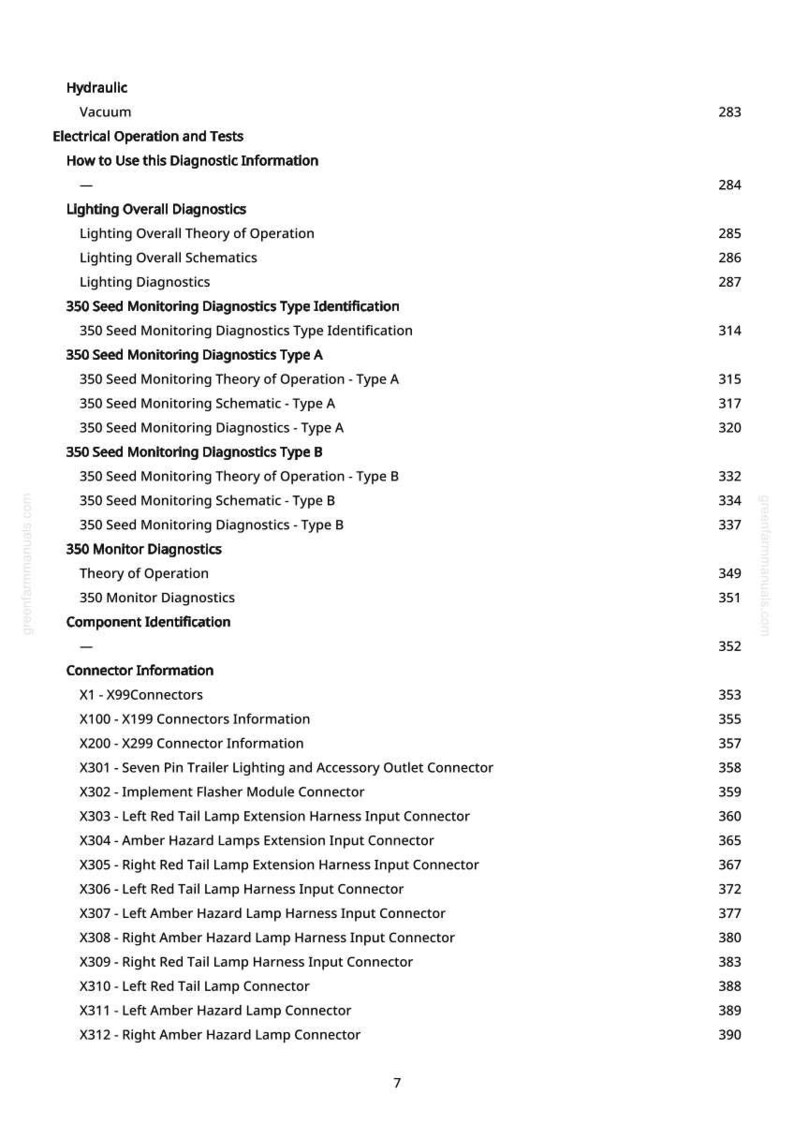 Hydraulic
Vacuum 283
Electrical Operation and Tests
How to Use this Diagnostic Information
— 284
Lighting Overall Diagnostics
Lighting Overall Theory of Operation 285
Lighting Overall Schematics 286
Lighting Diagnostics 287
350 Seed Monitoring Diagnostics Type Identification
350 Seed Monitoring Diagnostics Type Identification 314
350 Seed Monitoring Diagnostics Type A
350 Seed Monitoring Theory of Operation - Type A 315
350 Seed Monitoring Schematic - Type A 317
350 Seed Monitoring Diagnostics - Type A 320
350 Seed Monitoring Diagnostics Type B
350 Seed Monitoring Theory of Operation - Type B 332
350 Seed Monitoring Schematic - Type B 334
350 Seed Monitoring Diagnostics - Type B 337
350 Monitor Diagnostics
Theory of Operation 349
350 Monitor Diagnostics 351
Component Identification
— 352
Connector Information
X1 - X99Connectors 353
X100 - X199 Connectors Information 355
X200 - X299 Connector Information 357
X301 - Seven Pin Trailer Lighting and Accessory Outlet Connector 358
X302 - Implement Flasher Module Connector 359
X303 - Left Red Tail Lamp Extension Harness Input Connector 360
X304 - Amber Hazard Lamps Extension Input Connector 365
X305 - Right Red Tail Lamp Extension Harness Input Connector 367
X306 - Left Red Tail Lamp Harness Input Connector 372
X307 - Left Amber Hazard Lamp Harness Input Connector 377
X308 - Right Amber Hazard Lamp Harness Input Connector 380
X309 - Right Red Tail Lamp Harness Input Connector 383
X310 - Left Red Tail Lamp Connector 388
X311 - Left Amber Hazard Lamp Connector 389
X312 - Right Amber Hazard Lamp Connector 390

7

greenfarmmanuals.com